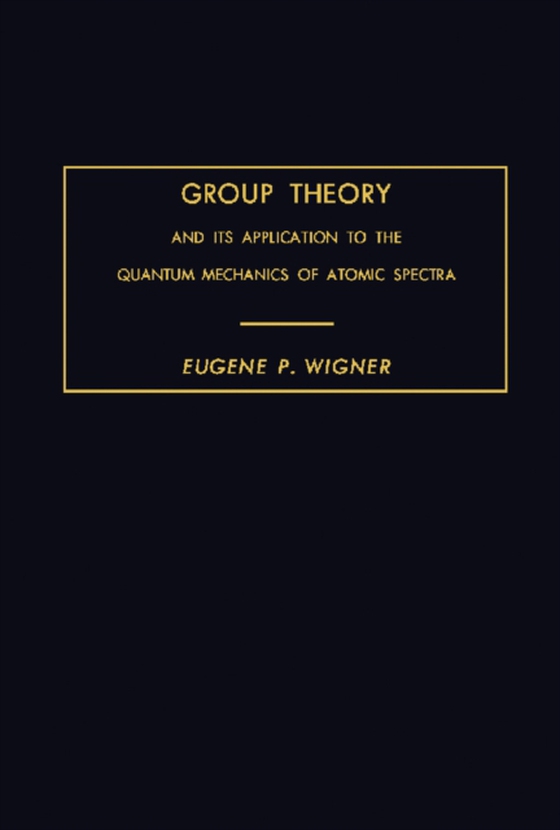 GROUP THEORY

AND ITS APPLICATION TO THE
QUANTUM MECHANICS OF ATOMIC SPECTRA

EUGENE P. WIGNER